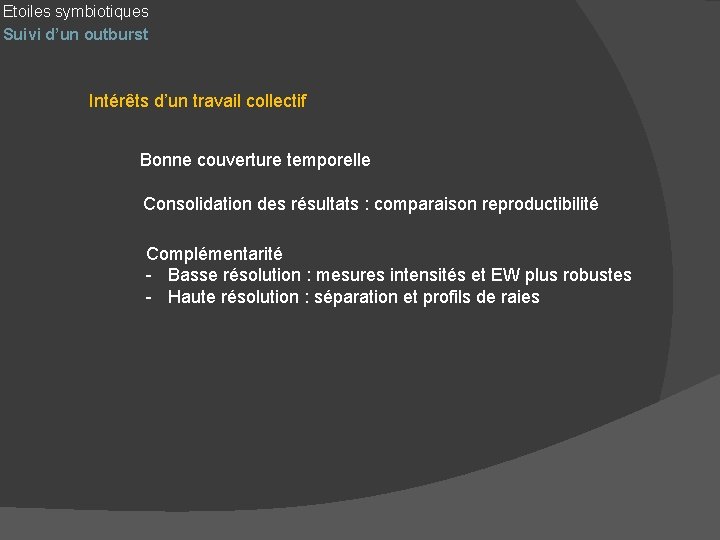 Etoiles symbiotiques
Suivi d'un outburst

Intérêts d'un travail collectif

Bonne couverture temporelle

Consolidation des résultats : comparaison reproductibilité

Complémentarité
- Basse résolution : mesures intensités et EW plus robustes
- Haute résolution : séparation et profils de raies